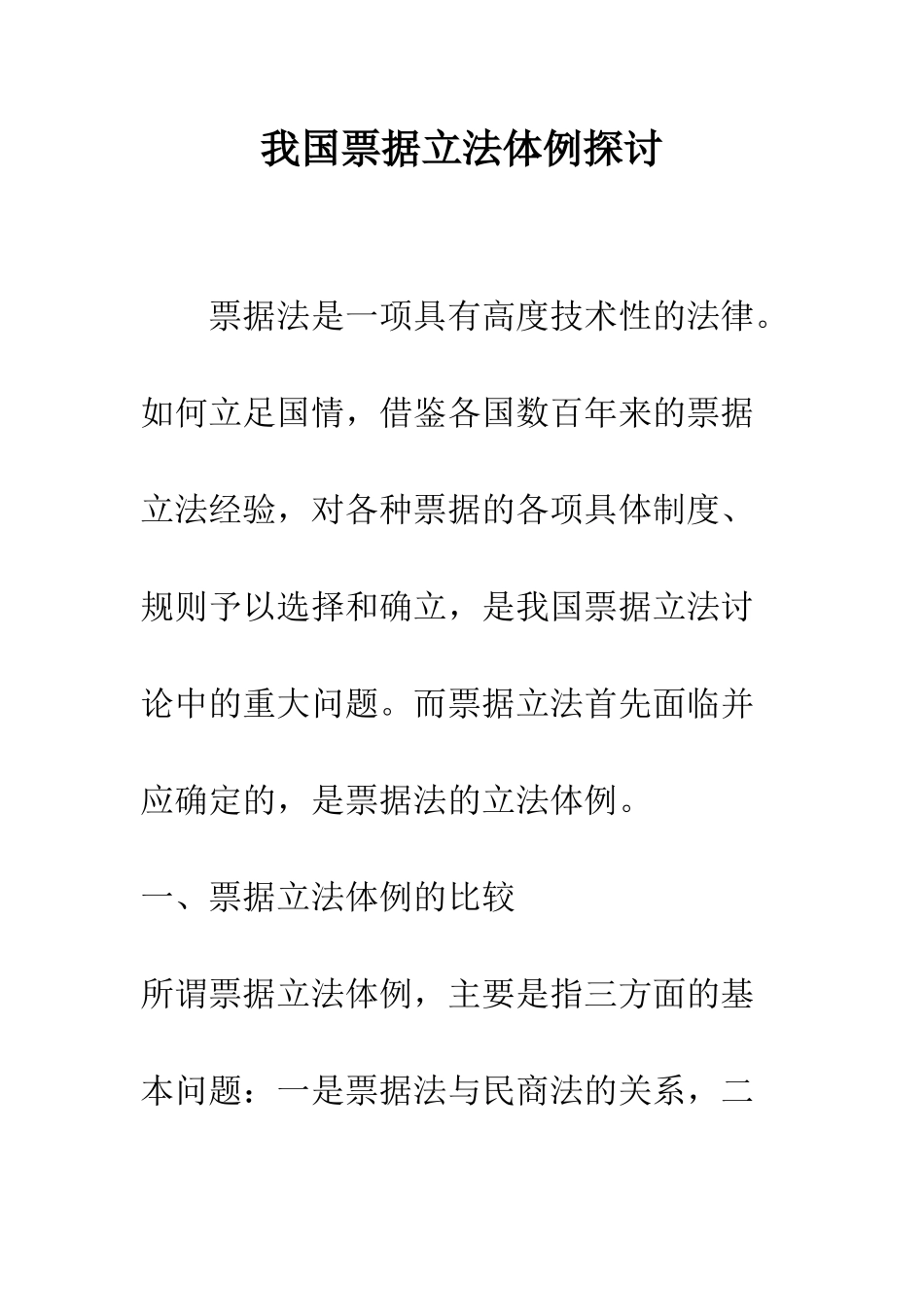 我国票据立法体例探讨

票据法是一项具有高度技术性的法律。如何立足国情，借鉴各国数百年来的票据立法经验，对各种票据的各项具体制度、规则予以选择和确立，是我国票据立法讨论中的重大问题。而票据立法首先面临并应确定的，是票据法的立法体例。

一、票据立法体例的比较

所谓票据立法体例，主要是指三方面的基本问题：一是票据法与民商法的关系，二